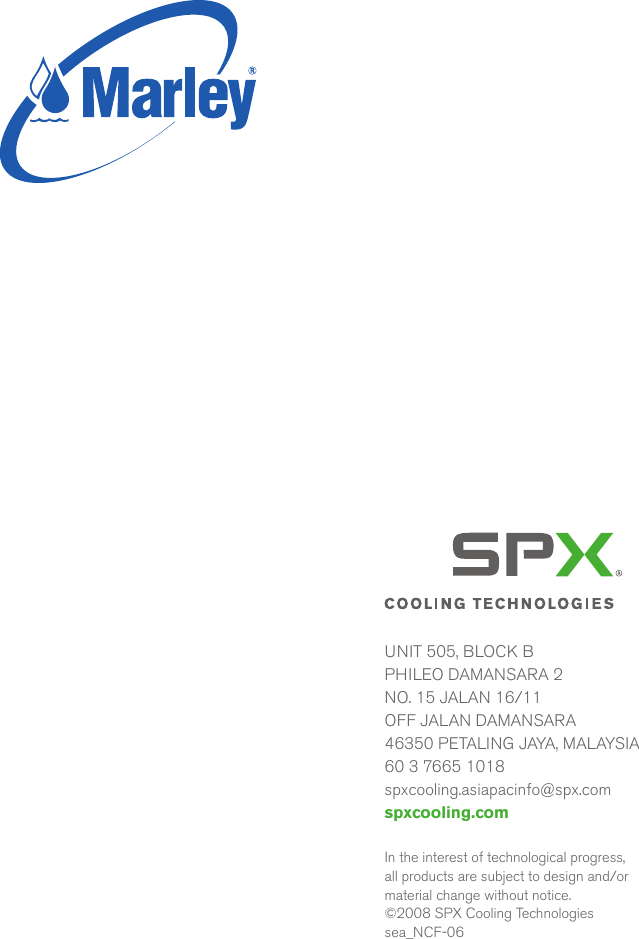 Marley®

SPX®
COOLING TECHNOLOGIES

UNIT 505, BLOCK B
PHILEO DAMANSARA 2
NO. 15 JALAN 16/11
OFF JALAN DAMANSARA
46350 PETALING JAYA, MALAYSIA
60 3 7665 1018
spxcooling.asiapacinfo@spx.com
spxcooling.com

In the interest of technological progress, all products are subject to design and/or material change without notice.
©2008 SPX Cooling Technologies
sea_NCF-06